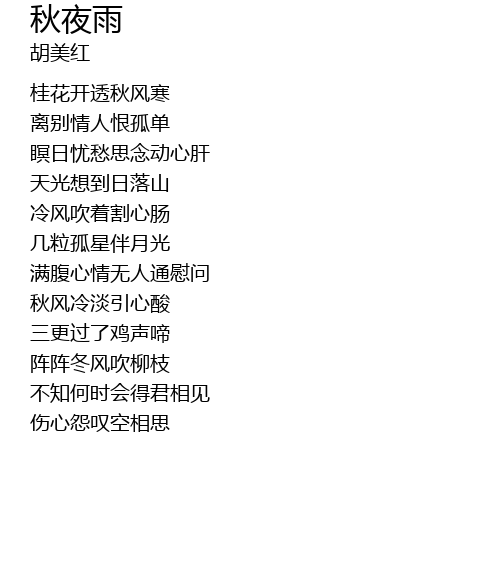 秋夜雨
胡美红

桂花开透秋风寒
离别情人恨孤单
瞑日忧愁思念动心肝
天光想到日落山
冷风吹着割心肠
几粒孤星伴月光
满腹心情无人通慰问
秋风冷淡引心酸
三更过了鸡声啼
阵阵冬风吹柳枝
不知何时会得君相见
伤心怨叹空相思